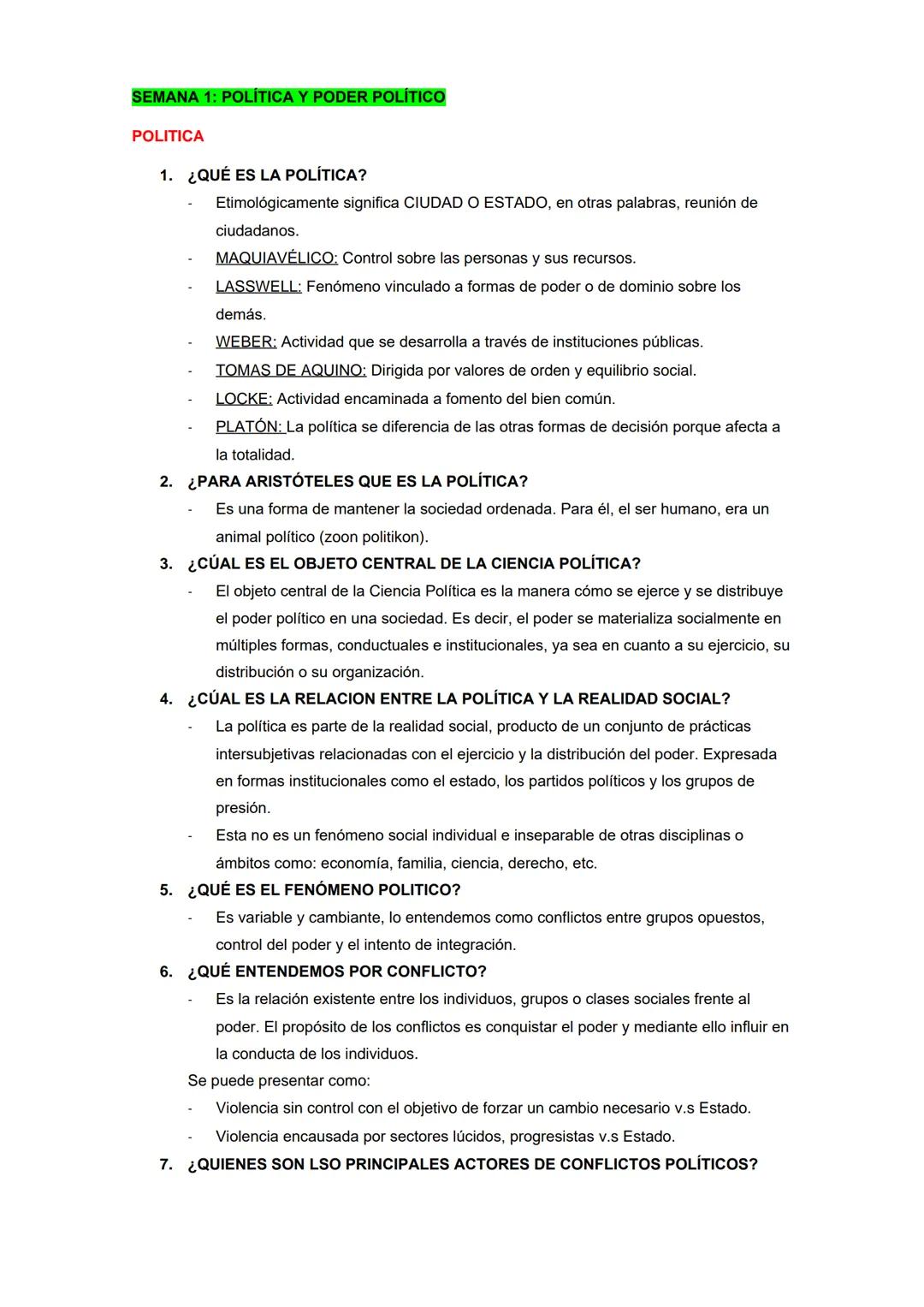 SEMANA 1: POLÍTICA Y PODER POLÍTICO

POLITICA

1. ¿QUÉ ES LA POLÍTICA?
- Etimológicamente significa CIUDAD O ESTADO, en otras palabras, reunión de ciudadanos.
- MAQUIAVÉLICO: Control sobre las personas y sus recursos.
- LASSWELL: Fenómeno vinculado a formas de poder o de dominio sobre los demás.
- WEBER: Actividad que se desarrolla a través de instituciones públicas.
- TOMAS DE AQUINO: Dirigida por valores de orden y equilibrio social.
- LOCKE: Actividad encaminada a fomento del bien común.
- PLATÓN: La política se diferencia de las otras formas de decisión porque afecta a la totalidad.

2. ¿PARA ARISTÓTELES QUE ES LA POLÍTICA?
- Es una forma de mantener la sociedad ordenada. Para él, el ser humano, era un animal político (zoon politikon).

3. ¿CÚAL ES EL OBJETO CENTRAL DE LA CIENCIA POLÍTICA?
- El objeto central de la Ciencia Política es la manera cómo se ejerce y se distribuye el poder político en una sociedad. Es decir, el poder se materializa socialmente en múltiples formas, conductuales e institucionales, ya sea en cuanto a su ejercicio, su distribución o su organización.

4. ¿CÚAL ES LA RELACION ENTRE LA POLÍTICA Y LA REALIDAD SOCIAL?
- La política es parte de la realidad social, producto de un conjunto de prácticas intersubjetivas relacionadas con el ejercicio y la distribución del poder. Expresada en formas institucionales como el estado, los partidos políticos y los grupos de presión.
- Esta no es un fenómeno social individual e inseparable de otras disciplinas o ámbitos como: economía, familia, ciencia, derecho, etc.

5. ¿QUÉ ES EL FENÓMENO POLITICO?
- Es variable y cambiante, lo entendemos como conflictos entre grupos opuestos, control del poder y el intento de integración.

6. ¿QUÉ ENTENDEMOS POR CONFLICTO?
- Es la relación existente entre los individuos, grupos o clases sociales frente al poder. El propósito de los conflictos es conquistar el poder y mediante ello influir en la conducta de los individuos.
Se puede presentar como:
- Violencia sin control con el objetivo de forzar un cambio necesario v.s Estado.
- Violencia encausada por sectores lúcidos, progresistas v.s Estado.

7. ¿QUIENES SON LSO PRINCIPALES ACTORES DE CONFLICTOS POLÍTICOS?